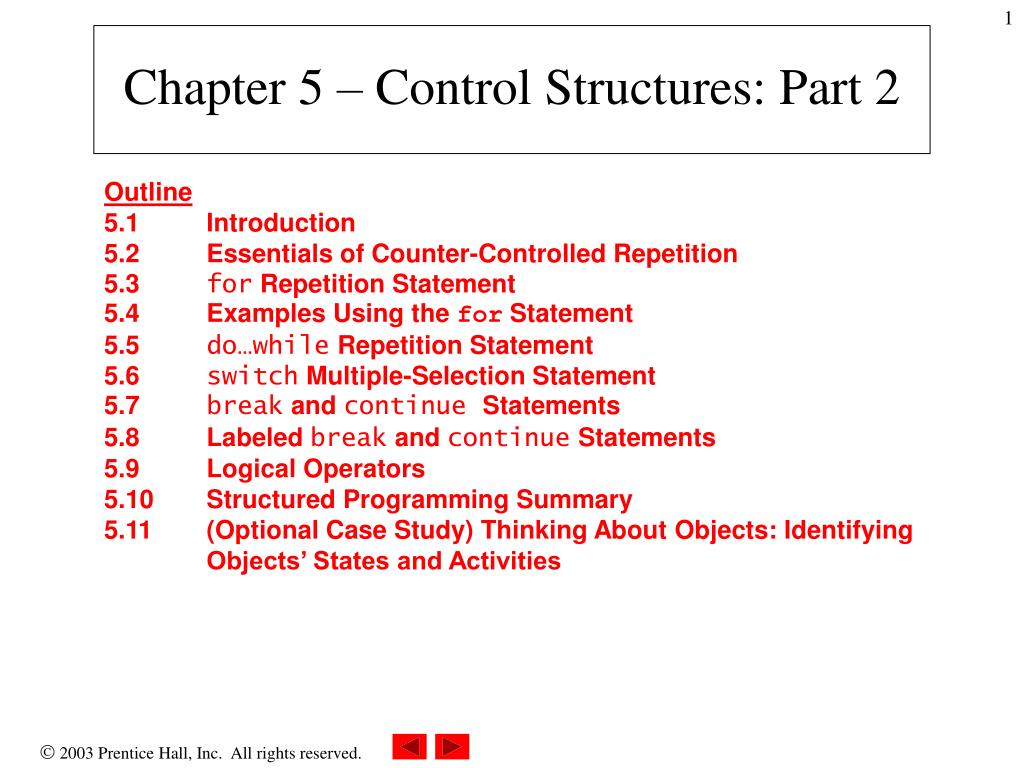 1

Chapter 5 – Control Structures: Part 2

Outline
5.1 Introduction
5.2 Essentials of Counter-Controlled Repetition
5.3 for Repetition Statement
5.4 Examples Using the for Statement
5.5 do…while Repetition Statement
5.6 switch Multiple-Selection Statement
5.7 break and continue Statements
5.8 Labeled break and continue Statements
5.9 Logical Operators
5.10 Structured Programming Summary
5.11 (Optional Case Study) Thinking About Objects: Identifying Objects' States and Activities

© 2003 Prentice Hall, Inc. All rights reserved.